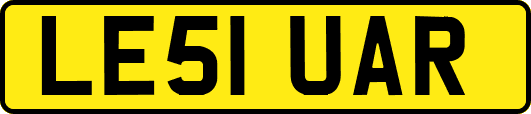 LE51 UAR